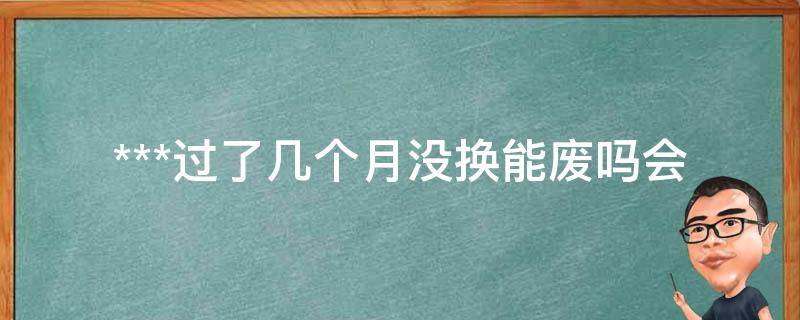 ***过了几个月没换能废吗会